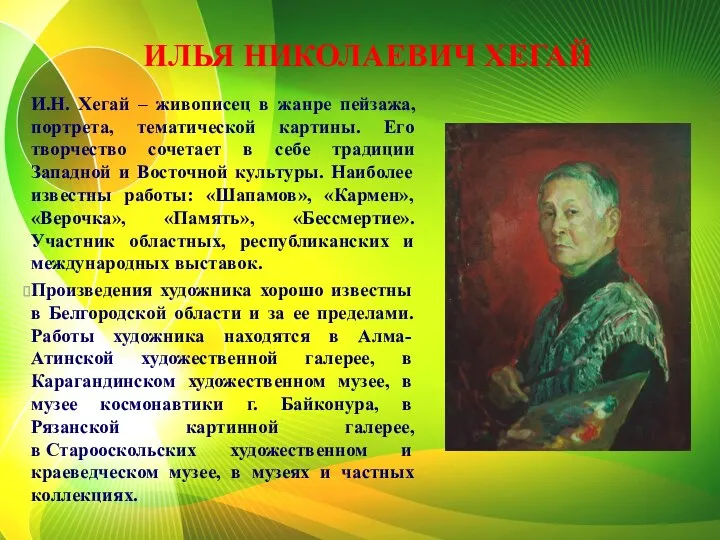 ИЛЬЯ НИКОЛАЕВИЧ ХЕГАЙ

И.Н. Хегай – живописец в жанре пейзажа, портрета, тематической картины. Его творчество сочетает в себе традиции Западной и Восточной культуры. Наиболее известны работы: «Шапамов», «Кармен», «Верочка», «Память», «Бессмертие». Участник областных, республиканских и международных выставок.

Произведения художника хорошо известны в Белгородской области и за ее пределами. Работы художника находятся в Алма-Атинской художественной галерее, в Карагандинском художественном музее, в музее космонавтики г. Байконура, в Рязанской картинной галерее, в Старооскольских художественном и краеведческом музее, в музеях и частных коллекциях.